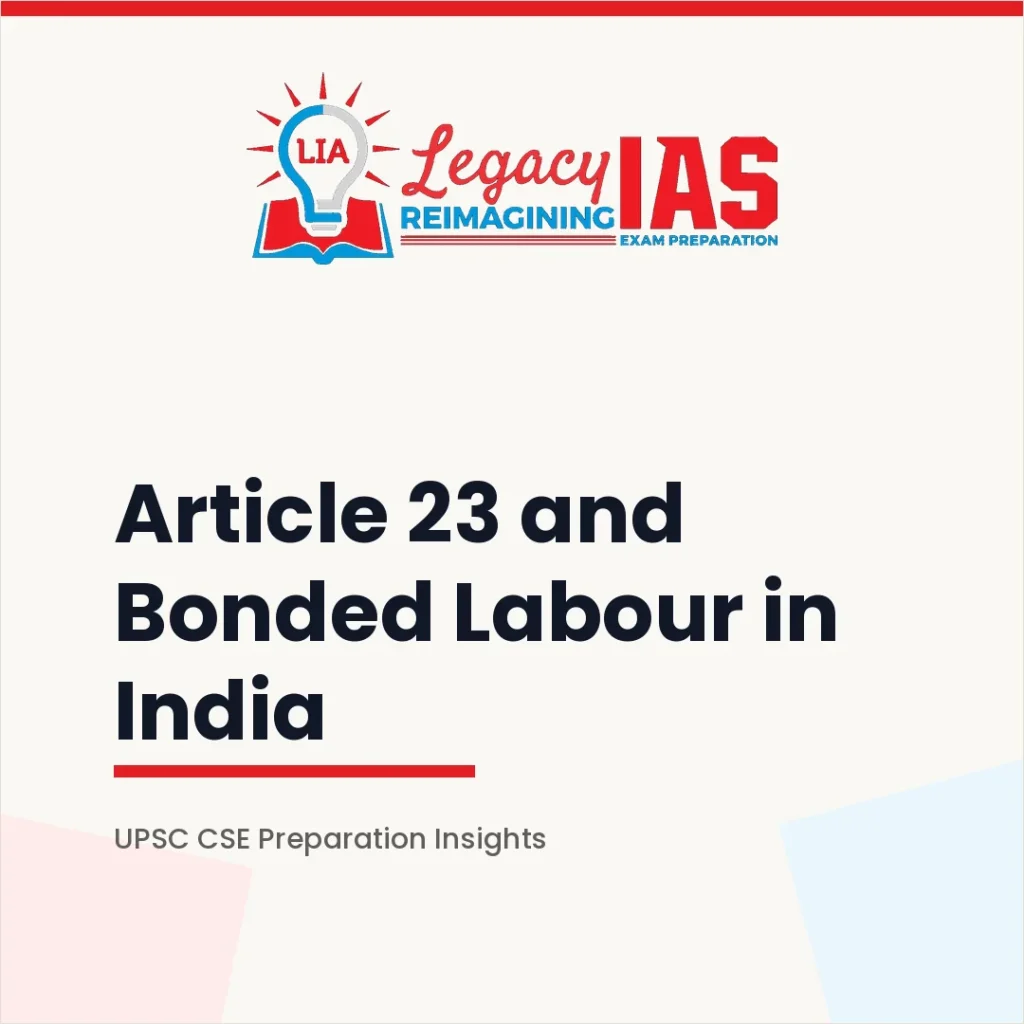 LIA Legacy IAS
REIMAGINING EXAM PREPARATION

Article 23 and Bonded Labour in India

UPSC CSE Preparation Insights